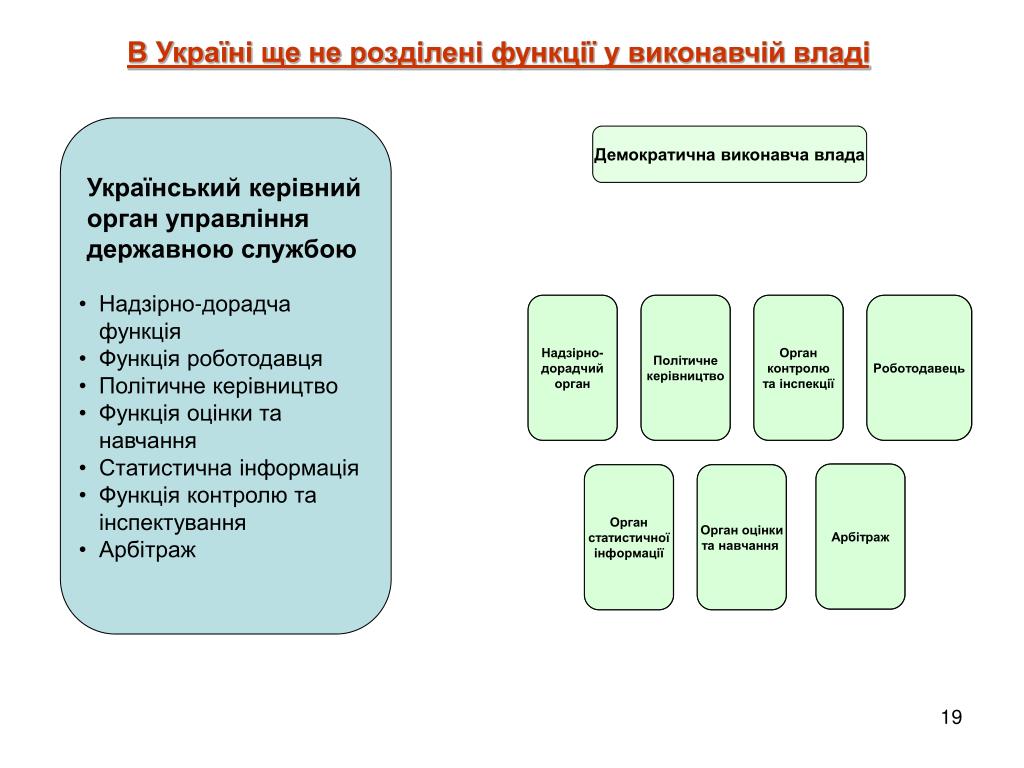 В Україні ще не розділені функції у виконавчій владі

Український керівний орган управління державною службою

• Надзірно-дорадча функція
• Функція роботодавця
• Політичне керівництво
• Функція оцінки та навчання
• Статистична інформація
• Функція контролю та інспектування
• Арбітраж

Демократична виконавча влада

Надзірно-дорадчий орган

Політичне керівництво

Орган контролю та інспекції

Роботодавець

Орган статистичної інформації

Орган оцінки та навчання

Арбітраж

19